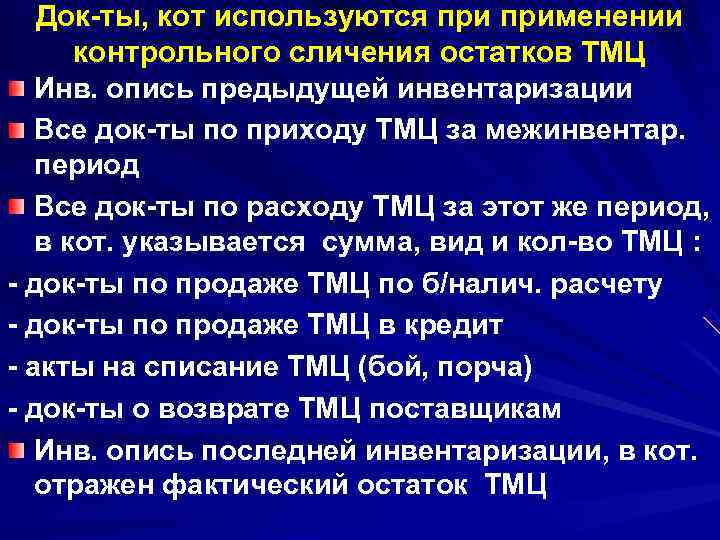 Док-ты, кот используются при применении контрольного сличения остатков ТМЦ

• Инв. опись предыдущей инвентаризации

• Все док-ты по приходу ТМЦ за межинвентар. период

• Все док-ты по расходу ТМЦ за этот же период, в кот. указывается сумма, вид и кол-во ТМЦ :

- док-ты по продаже ТМЦ по б/налич. расчету

- док-ты по продаже ТМЦ в кредит

- акты на списание ТМЦ (бой, порча)

- док-ты о возврате ТМЦ поставщикам

• Инв. опись последней инвентаризации, в кот. отражен фактический остаток ТМЦ